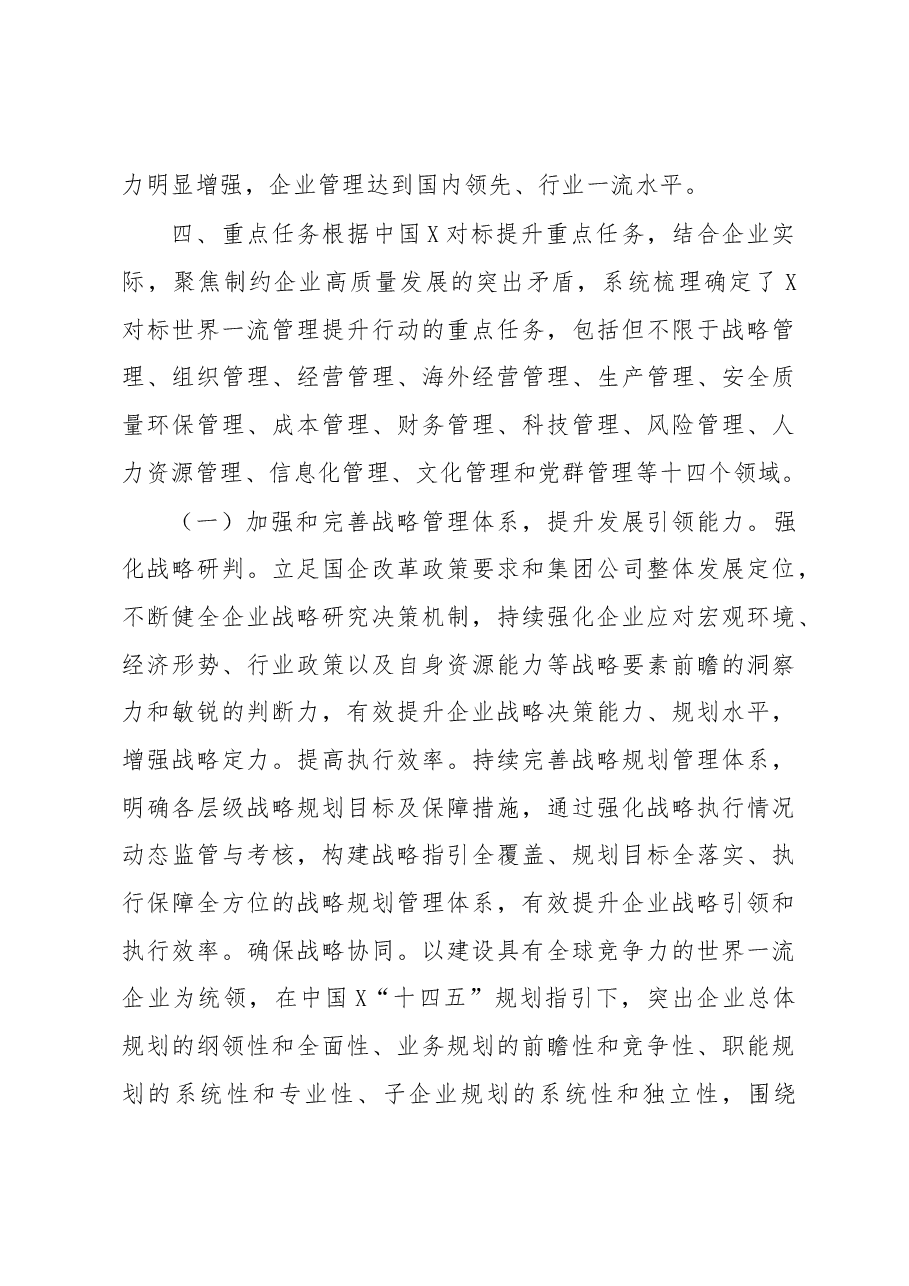 力明显增强，企业管理达到国内领先、行业一流水平。

四、重点任务根据中国X对标提升重点任务，结合企业实际，聚焦制约企业高质量发展的突出矛盾，系统梳理确定了X对标世界一流管理提升行动的重点任务，包括但不限于战略管理、组织管理、经营管理、海外经营管理、生产管理、安全质量环保管理、成本管理、财务管理、科技管理、风险管理、人力资源管理、信息化管理、文化管理和党群管理等十四个领域。

（一）加强和完善战略管理体系，提升发展引领能力。强化战略研判。立足国企改革政策要求和集团公司整体发展定位，不断健全企业战略研究决策机制，持续强化企业应对宏观环境、经济形势、行业政策以及自身资源能力等战略要素前瞻的洞察力和敏锐的判断力，有效提升企业战略决策能力、规划水平，增强战略定力。提高执行效率。持续完善战略规划管理体系，明确各层级战略规划目标及保障措施，通过强化战略执行情况动态监管与考核，构建战略指引全覆盖、规划目标全落实、执行保障全方位的战略规划管理体系，有效提升企业战略引领和执行效率。确保战略协同。以建设具有全球竞争力的世界一流企业为统领，在中国X“十四五”规划指引下，突出企业总体规划的纲领性和全面性、业务规划的前瞻性和竞争性、职能规划的系统性和专业性、子企业规划的系统性和独立性，围绕